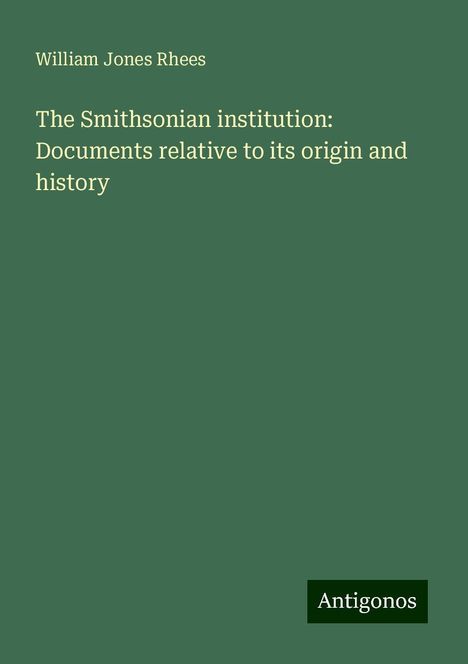 William Jones Rhees

The Smithsonian institution: Documents relative to its origin and history

Antigonos